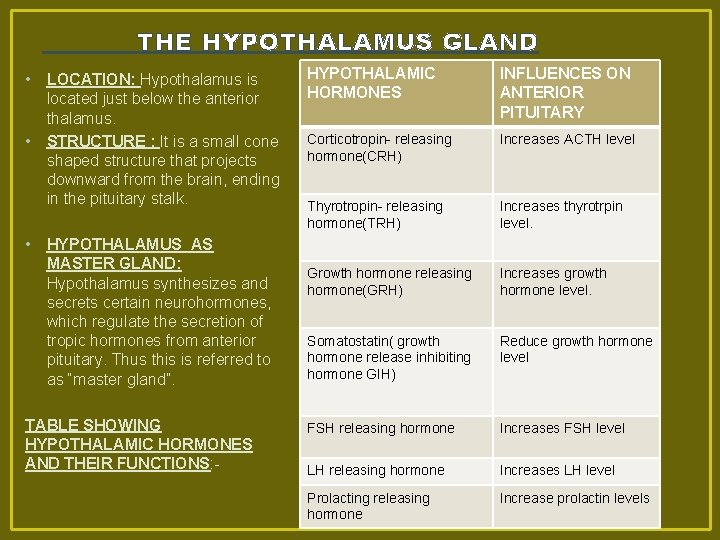 THE HYPOTHALAMUS GLAND

• LOCATION: Hypothalamus is located just below the anterior thalamus.
• STRUCTURE : It is a small cone shaped structure that projects downward from the brain, ending in the pituitary stalk.

• HYPOTHALAMUS AS MASTER GLAND: Hypothalamus synthesizes and secrets certain neurohormones, which regulate the secretion of tropic hormones from anterior pituitary. Thus this is referred to as "master gland".

TABLE SHOWING HYPOTHALAMIC HORMONES AND THEIR FUNCTIONS:-

| HYPOTHALAMIC HORMONES | INFLUENCES ON ANTERIOR PITUITARY |
|---|---|
| Corticotropin- releasing hormone(CRH) | Increases ACTH level |
| Thyrotropin- releasing hormone(TRH) | Increases thyrotrpin level. |
| Growth hormone releasing hormone(GRH) | Increases growth hormone level. |
| Somatostatin( growth hormone release inhibiting hormone GIH) | Reduce growth hormone level |
| FSH releasing hormone | Increases FSH level |
| LH releasing hormone | Increases LH level |
| Prolacting releasing hormone | Increase prolactin levels |